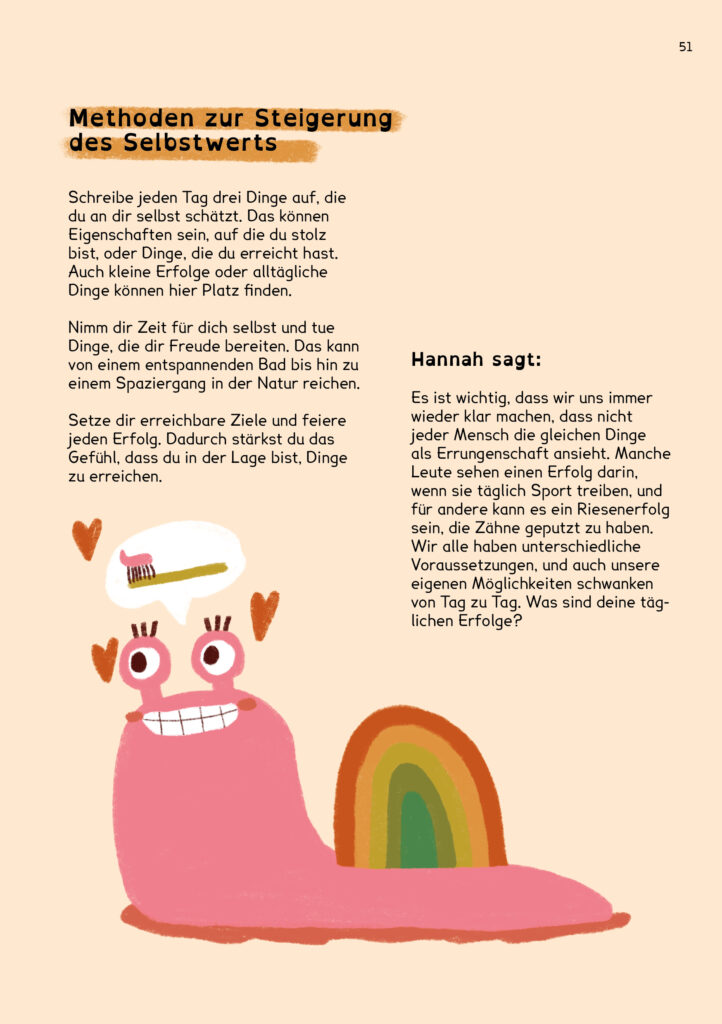 51

Methoden zur Steigerung des Selbstwerts

Schreibe jeden Tag drei Dinge auf, die du an dir selbst schätzt. Das können Eigenschaften sein, auf die du stolz bist, oder Dinge, die du erreicht hast. Auch kleine Erfolge oder alltägliche Dinge können hier Platz finden.

Nimm dir Zeit für dich selbst und tue Dinge, die dir Freude bereiten. Das kann von einem entspannenden Bad bis hin zu einem Spaziergang in der Natur reichen.

Setze dir erreichbare Ziele und feiere jeden Erfolg. Dadurch stärkst du das Gefühl, dass du in der Lage bist, Dinge zu erreichen.

Hannah sagt:

Es ist wichtig, dass wir uns immer wieder klar machen, dass nicht jeder Mensch die gleichen Dinge als Errungenschaft ansieht. Manche Leute sehen einen Erfolg darin, wenn sie täglich Sport treiben, und für andere kann es ein Riesenerfolg sein, die Zähne geputzt zu haben. Wir alle haben unterschiedliche Voraussetzungen, und auch unsere eigenen Möglichkeiten schwanken von Tag zu Tag. Was sind deine täglichen Erfolge?